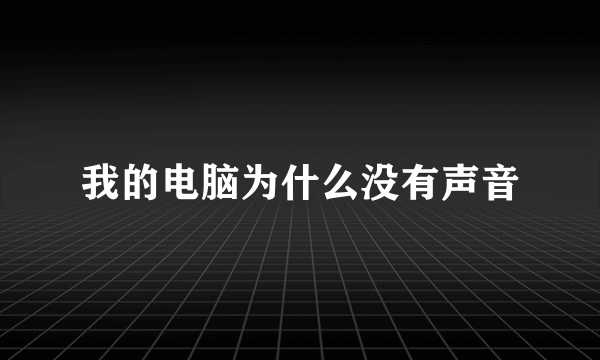 我的电脑为什么没有声音